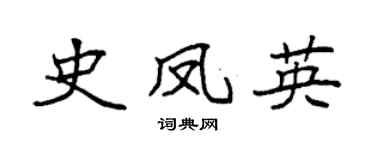 史凤英
词典网